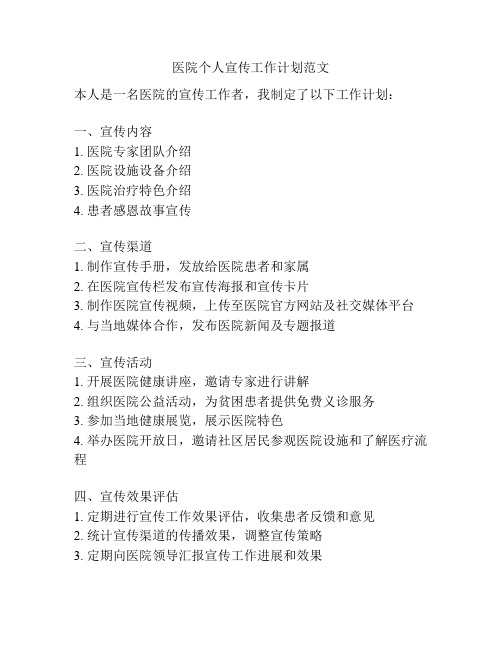 医院个人宣传工作计划范文

本人是一名医院的宣传工作者，我制定了以下工作计划：

一、宣传内容
1. 医院专家团队介绍
2. 医院设施设备介绍
3. 医院治疗特色介绍
4. 患者感恩故事宣传

二、宣传渠道
1. 制作宣传手册，发放给医院患者和家属
2. 在医院宣传栏发布宣传海报和宣传卡片
3. 制作医院宣传视频，上传至医院官方网站及社交媒体平台
4. 与当地媒体合作，发布医院新闻及专题报道

三、宣传活动
1. 开展医院健康讲座，邀请专家进行讲解
2. 组织医院公益活动，为贫困患者提供免费义诊服务
3. 参加当地健康展览，展示医院特色
4. 举办医院开放日，邀请社区居民参观医院设施和了解医疗流程

四、宣传效果评估
1. 定期进行宣传工作效果评估，收集患者反馈和意见
2. 统计宣传渠道的传播效果，调整宣传策略
3. 定期向医院领导汇报宣传工作进展和效果